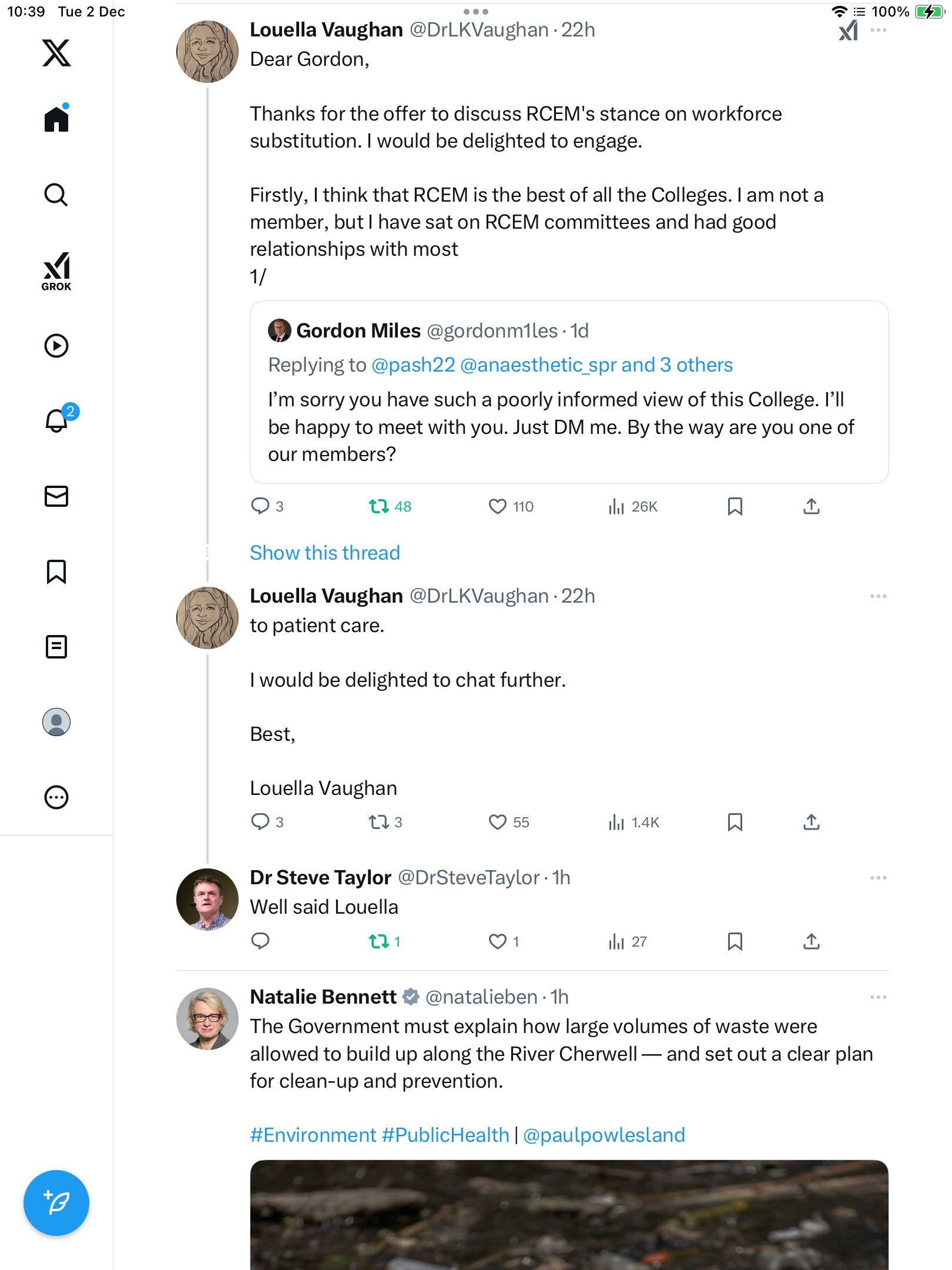 10:39 Tue 2 Dec

100%

GROK

2

Louella Vaughan @DrLKVaughan · 22h
Dear Gordon,

Thanks for the offer to discuss RCEM's stance on workforce substitution. I would be delighted to engage.

Firstly, I think that RCEM is the best of all the Colleges. I am not a member, but I have sat on RCEM committees and had good relationships with most
1/

Gordon Miles @gordonm1les · 1d
Replying to @pash22 @anaesthetic_spr and 3 others
I'm sorry you have such a poorly informed view of this College. I'll be happy to meet with you. Just DM me. By the way are you one of our members?

3 48 110 26K

Show this thread

Louella Vaughan @DrLKVaughan · 22h
to patient care.

I would be delighted to chat further.

Best,

Louella Vaughan

3 3 55 1.4K

Dr Steve Taylor @DrSteveTaylor · 1h
Well said Louella

1 1 27

Natalie Bennett @natalieben · 1h
The Government must explain how large volumes of waste were allowed to build up along the River Cherwell — and set out a clear plan for clean-up and prevention.

#Environment #PublicHealth | @paulpowlesland